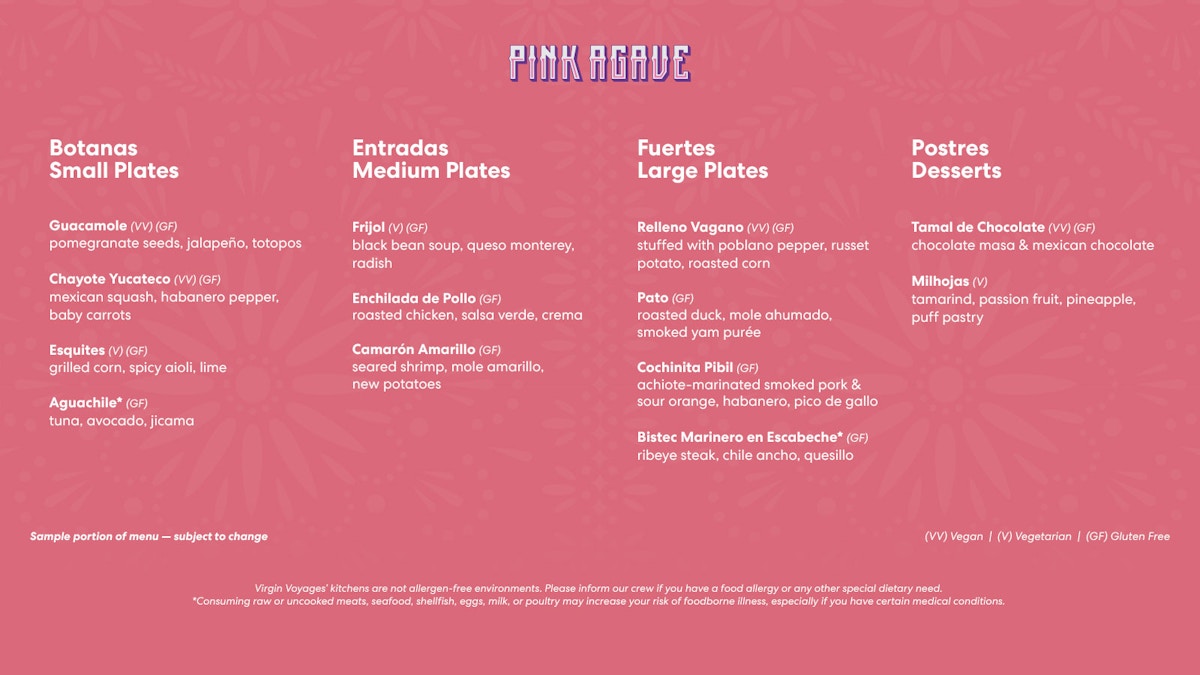 PINK AGAVE

Botanas
Small Plates

Guacamole (VV) (GF)
pomegranate seeds, jalapeño, totopos

Chayote Yucateco (VV) (GF)
mexican squash, habanero pepper, baby carrots

Esquites (V) (GF)
grilled corn, spicy aioli, lime

Aguachile* (GF)
tuna, avocado, jicama

Entradas
Medium Plates

Frijol (V) (GF)
black bean soup, queso monterey, radish

Enchilada de Pollo (GF)
roasted chicken, salsa verde, crema

Camarón Amarillo (GF)
seared shrimp, mole amarillo, new potatoes

Fuertes
Large Plates

Relleno Vagano (VV) (GF)
stuffed with poblano pepper, russet potato, roasted corn

Pato (GF)
roasted duck, mole ahumado, smoked yam purée

Cochinita Pibil (GF)
achiote-marinated smoked pork & sour orange, habanero, pico de gallo

Bistec Marinero en Escabeche* (GF)
ribeye steak, chile ancho, quesillo

Postres
Desserts

Tamal de Chocolate (VV) (GF)
chocolate masa & mexican chocolate

Milhojas (V)
tamarind, passion fruit, pineapple, puff pastry

Sample portion of menu — subject to change

(VV) Vegan | (V) Vegetarian | (GF) Gluten Free

Virgin Voyages' kitchens are not allergen-free environments. Please inform our crew if you have a food allergy or any other special dietary need.
*Consuming raw or uncooked meats, seafood, shellfish, eggs, milk, or poultry may increase your risk of foodborne illness, especially if you have certain medical conditions.